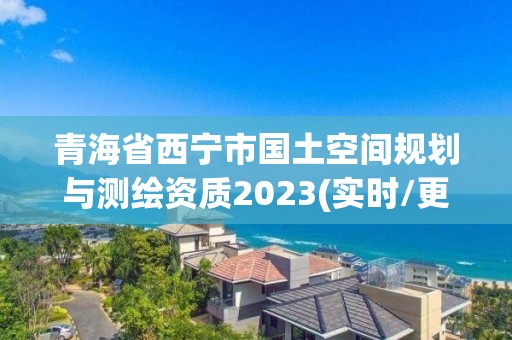 青海省西宁市国土空间规划与测绘资质2023(实时/更